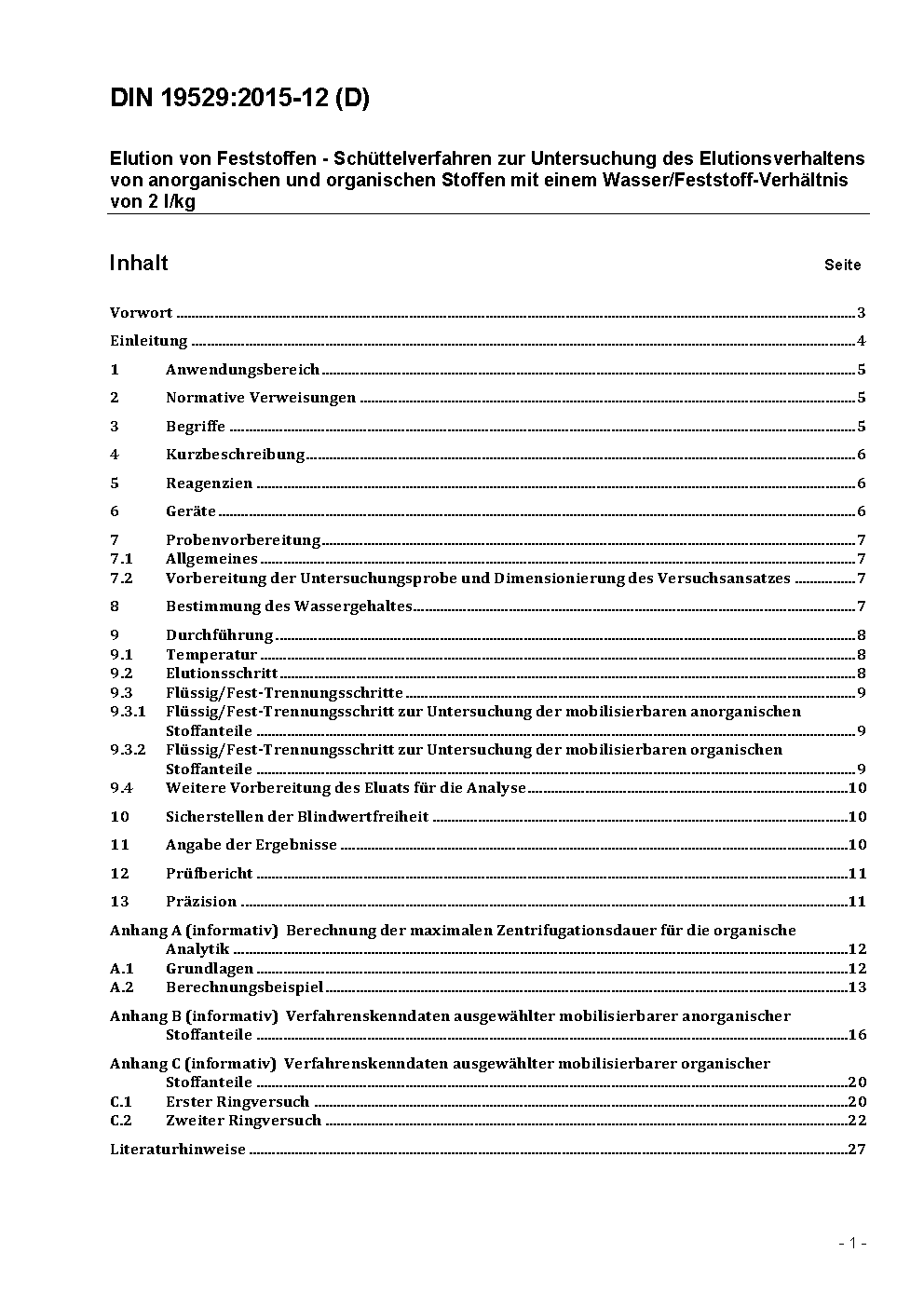 DIN 19529:2015-12 (D)

Elution von Feststoffen - Schüttelverfahren zur Untersuchung des Elutionsverhaltens von anorganischen und organischen Stoffen mit einem Wasser/Feststoff-Verhältnis von 2 l/kg

Inhalt Seite

Vorwort ..... 3
Einleitung ..... 4
1 Anwendungsbereich ..... 5
2 Normative Verweisungen ..... 5
3 Begriffe ..... 5
4 Kurzbeschreibung ..... 6
5 Reagenzien ..... 6
6 Geräte ..... 6
7 Probenvorbereitung ..... 7
7.1 Allgemeines ..... 7
7.2 Vorbereitung der Untersuchungsprobe und Dimensionierung des Versuchsansatzes ..... 7
8 Bestimmung des Wassergehaltes ..... 7
9 Durchführung ..... 8
9.1 Temperatur ..... 8
9.2 Elutionsschritt ..... 8
9.3 Flüssig/Fest-Trennungsschritte ..... 9
9.3.1 Flüssig/Fest-Trennungsschritt zur Untersuchung der mobilisierbaren anorganischen Stoffanteile ..... 9
9.3.2 Flüssig/Fest-Trennungsschritt zur Untersuchung der mobilisierbaren organischen Stoffanteile ..... 9
9.4 Weitere Vorbereitung des Eluats für die Analyse ..... 10
10 Sicherstellen der Blindwertfreiheit ..... 10
11 Angabe der Ergebnisse ..... 10
12 Prüfbericht ..... 11
13 Präzision ..... 11
Anhang A (informativ) Berechnung der maximalen Zentrifugationsdauer für die organische Analytik ..... 12
A.1 Grundlagen ..... 12
A.2 Berechnungsbeispiel ..... 13
Anhang B (informativ) Verfahrenskenndaten ausgewählter mobilisierbarer anorganischer Stoffanteile ..... 16
Anhang C (informativ) Verfahrenskenndaten ausgewählter mobilisierbarer organischer Stoffanteile ..... 20
C.1 Erster Ringversuch ..... 20
C.2 Zweiter Ringversuch ..... 22
Literaturhinweise ..... 27

- 1 -